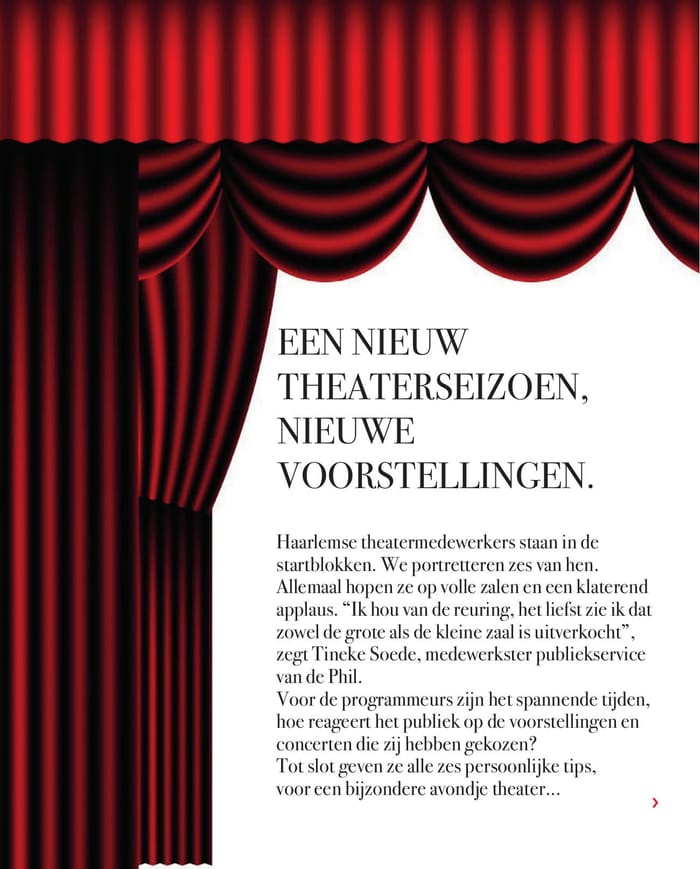 EEN NIEUW THEATERSEIZOEN, NIEUWE VOORSTELLINGEN.

Haarlemse theatermedewerkers staan in de startblokken. We portretteren zes van hen. Allemaal hopen ze op volle zalen en een klaterend applaus. "Ik hou van de reuring, het liefst zie ik dat zowel de grote als de kleine zaal is uitverkocht", zegt Tineke Soede, medewerkster publiekservice van de Phil.

Voor de programmeurs zijn het spannende tijden, hoe reageert het publiek op de voorstellingen en concerten die zij hebben gekozen?

Tot slot geven ze alle zes persoonlijke tips, voor een bijzondere avondje theater...

›